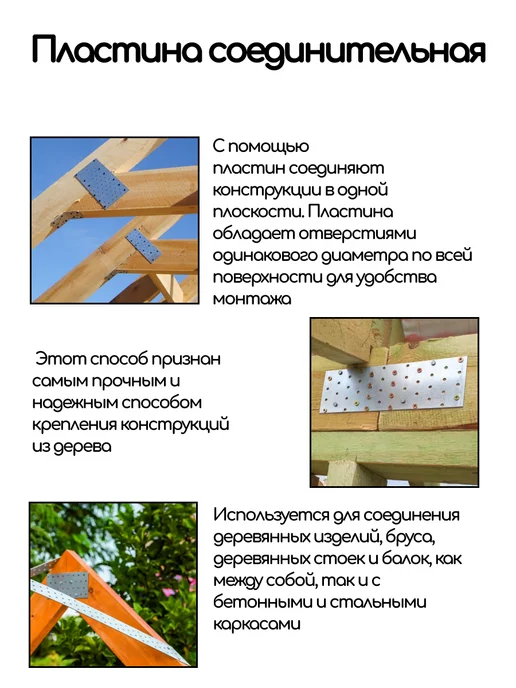 Пластина соединительная

С помощью пластин соединяют конструкции в одной плоскости. Пластина обладает отверстиями одинакового диаметра по всей поверхности для удобства монтажа

Этот способ признан самым прочным и надежным способом крепления конструкций из дерева

Используется для соединения деревянных изделий, бруса, деревянных стоек и балок, как между собой, так и с бетонными и стальными каркасами